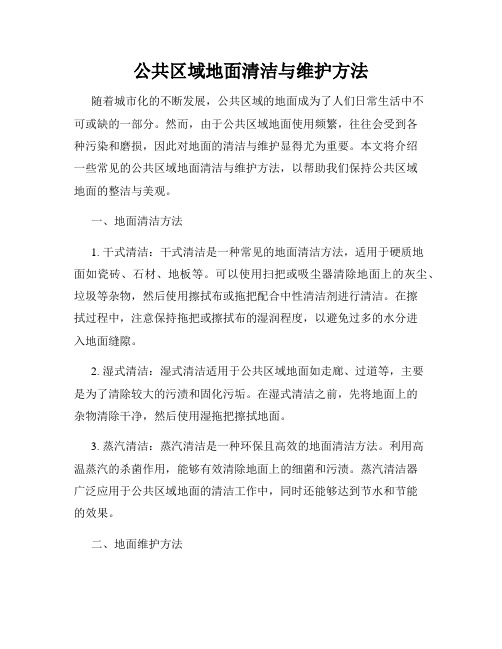 公共区域地面清洁与维护方法

随着城市化的不断发展，公共区域的地面成为了人们日常生活中不可或缺的一部分。然而，由于公共区域地面使用频繁，往往会受到各种污染和磨损，因此对地面的清洁与维护显得尤为重要。本文将介绍一些常见的公共区域地面清洁与维护方法，以帮助我们保持公共区域地面的整洁与美观。

一、地面清洁方法

1. 干式清洁：干式清洁是一种常见的地面清洁方法，适用于硬质地面如瓷砖、石材、地板等。可以使用扫把或吸尘器清除地面上的灰尘、垃圾等杂物，然后使用擦拭布或拖把配合中性清洁剂进行清洁。在擦拭过程中，注意保持拖把或擦拭布的湿润程度，以避免过多的水分进入地面缝隙。

2. 湿式清洁：湿式清洁适用于公共区域地面如走廊、过道等，主要是为了清除较大的污渍和固化污垢。在湿式清洁之前，先将地面上的杂物清除干净，然后使用湿拖把擦拭地面。

3. 蒸汽清洁：蒸汽清洁是一种环保且高效的地面清洁方法。利用高温蒸汽的杀菌作用，能够有效清除地面上的细菌和污渍。蒸汽清洁器广泛应用于公共区域地面的清洁工作中，同时还能够达到节水和节能的效果。

二、地面维护方法